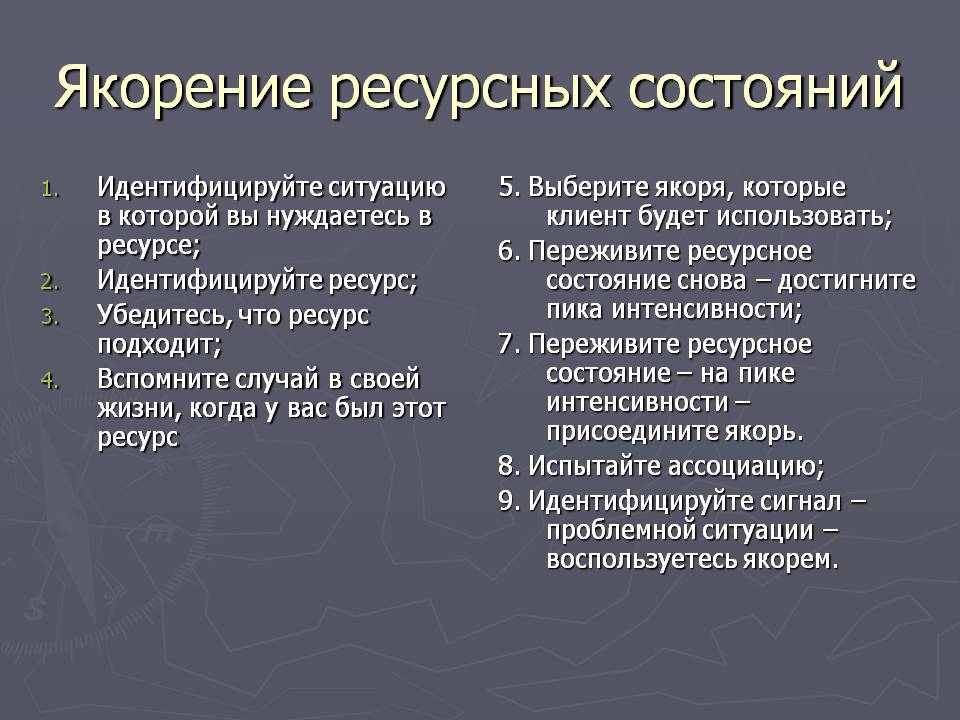 Якорение ресурсных состояний

1. Идентифицируйте ситуацию в которой вы нуждаетесь в ресурсе;
2. Идентифицируйте ресурс;
3. Убедитесь, что ресурс подходит;
4. Вспомните случай в своей жизни, когда у вас был этот ресурс

5. Выберите якоря, которые клиент будет использовать;
6. Переживите ресурсное состояние снова – достигните пика интенсивности;
7. Переживите ресурсное состояние – на пике интенсивности – присоедините якорь.
8. Испытайте ассоциацию;
9. Идентифицируйте сигнал – проблемной ситуации – воспользуетесь якорем.